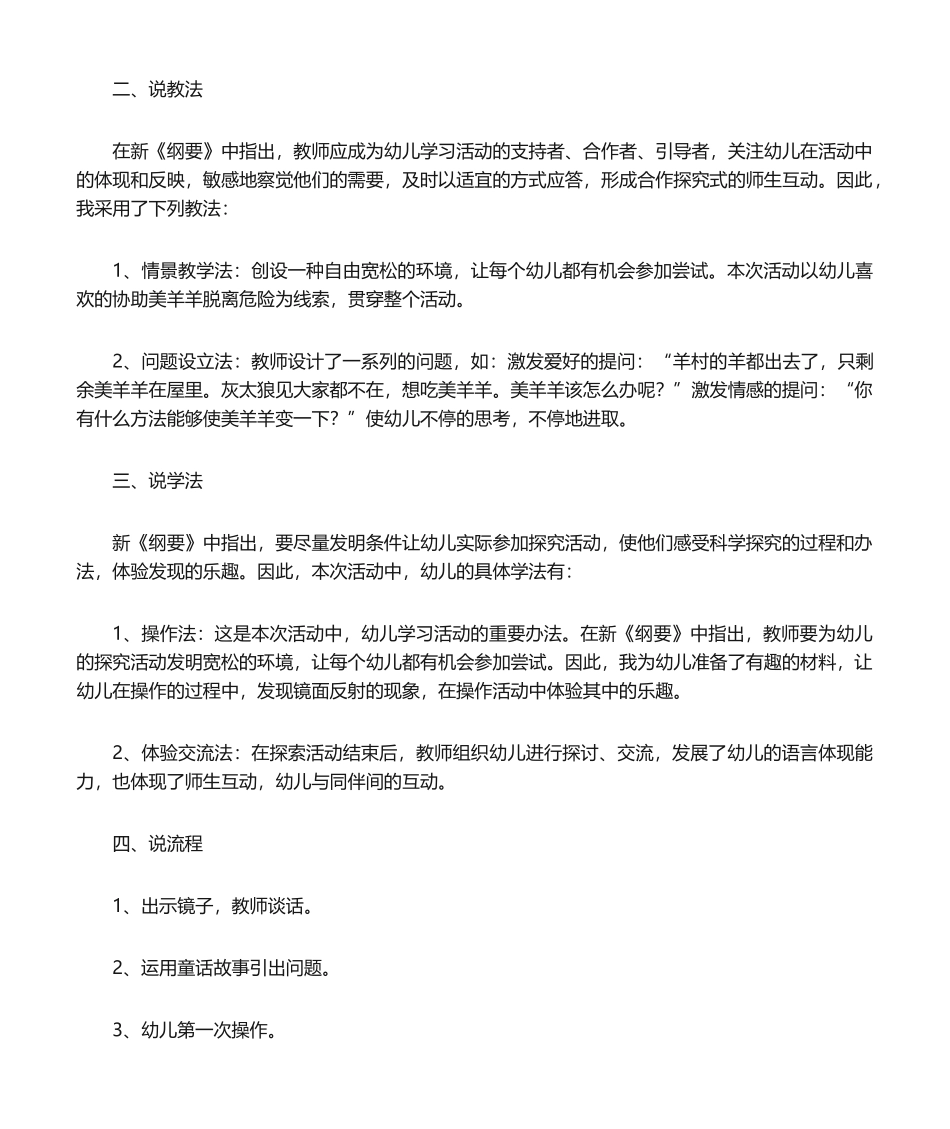 二、说教法

在新《纲要》中指出，教师应成为幼儿学习活动的支持者、合作者、引导者，关注幼儿在活动中的体现和反映，敏感地察觉他们的需要，及时以适宜的方式应答，形成合作探究式的师生互动。因此，我采用了下列教法：

1、情景教学法：创设一种自由宽松的环境，让每个幼儿都有机会参加尝试。本次活动以幼儿喜欢的协助美羊羊脱离危险为线索，贯穿整个活动。

2、问题设立法：教师设计了一系列的问题，如：激发爱好的提问：“羊村的羊都出去了，只剩余美羊羊在屋里。灰太狼见大家都不在，想吃美羊羊。美羊羊该怎么办呢？”激发情感的提问：“你有什么方法能够使美羊羊变一下？”使幼儿不停的思考，不停地进取。

三、说学法

新《纲要》中指出，要尽量发明条件让幼儿实际参加探究活动，使他们感受科学探究的过程和办法，体验发现的乐趣。因此，本次活动中，幼儿的具体学法有：

1、操作法：这是本次活动中，幼儿学习活动的重要办法。在新《纲要》中指出，教师要为幼儿的探究活动发明宽松的环境，让每个幼儿都有机会参加尝试。因此，我为幼儿准备了有趣的材料，让幼儿在操作的过程中，发现镜面反射的现象，在操作活动中体验其中的乐趣。

2、体验交流法：在探索活动结束后，教师组织幼儿进行探讨、交流，发展了幼儿的语言体现能力，也体现了师生互动，幼儿与同伴间的互动。

四、说流程

1、出示镜子，教师谈话。

2、运用童话故事引出问题。

3、幼儿第一次操作。